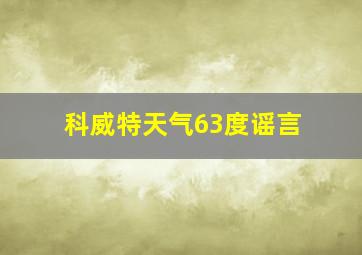 科威特天气63度谣言